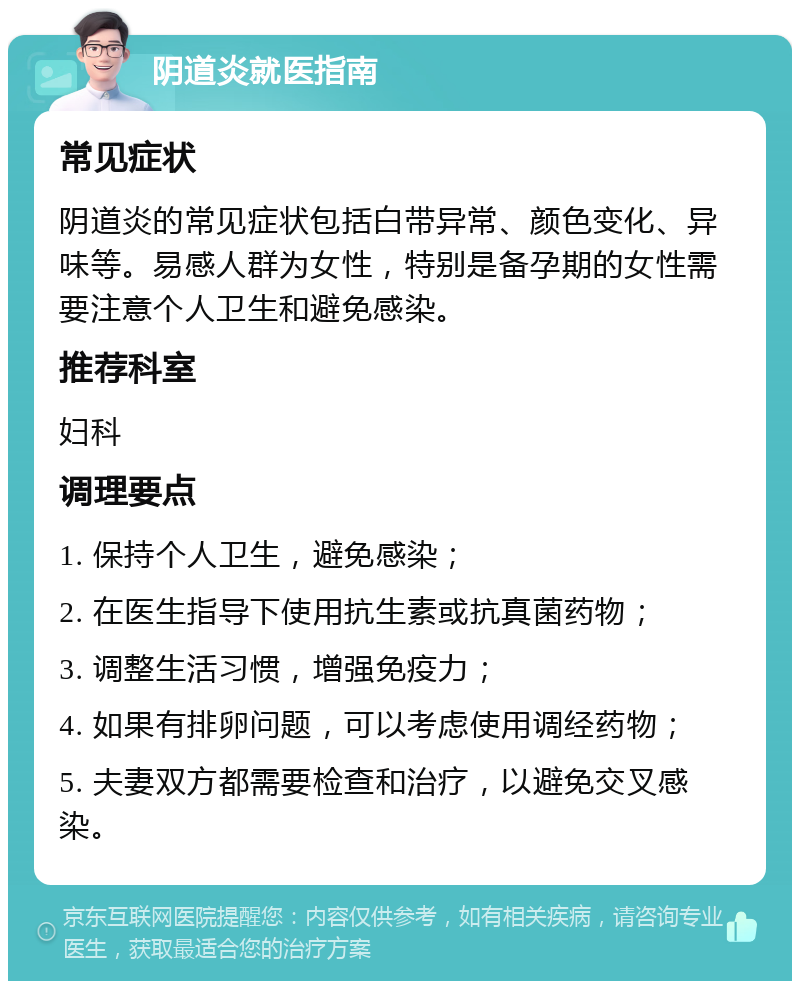 阴道炎就医指南

常见症状

阴道炎的常见症状包括白带异常、颜色变化、异味等。易感人群为女性，特别是备孕期的女性需要注意个人卫生和避免感染。

推荐科室

妇科

调理要点

1. 保持个人卫生，避免感染；

2. 在医生指导下使用抗生素或抗真菌药物；

3. 调整生活习惯，增强免疫力；

4. 如果有排卵问题，可以考虑使用调经药物；

5. 夫妻双方都需要检查和治疗，以避免交叉感染。

京东互联网医院提醒您：内容仅供参考，如有相关疾病，请咨询专业医生，获取最适合您的治疗方案